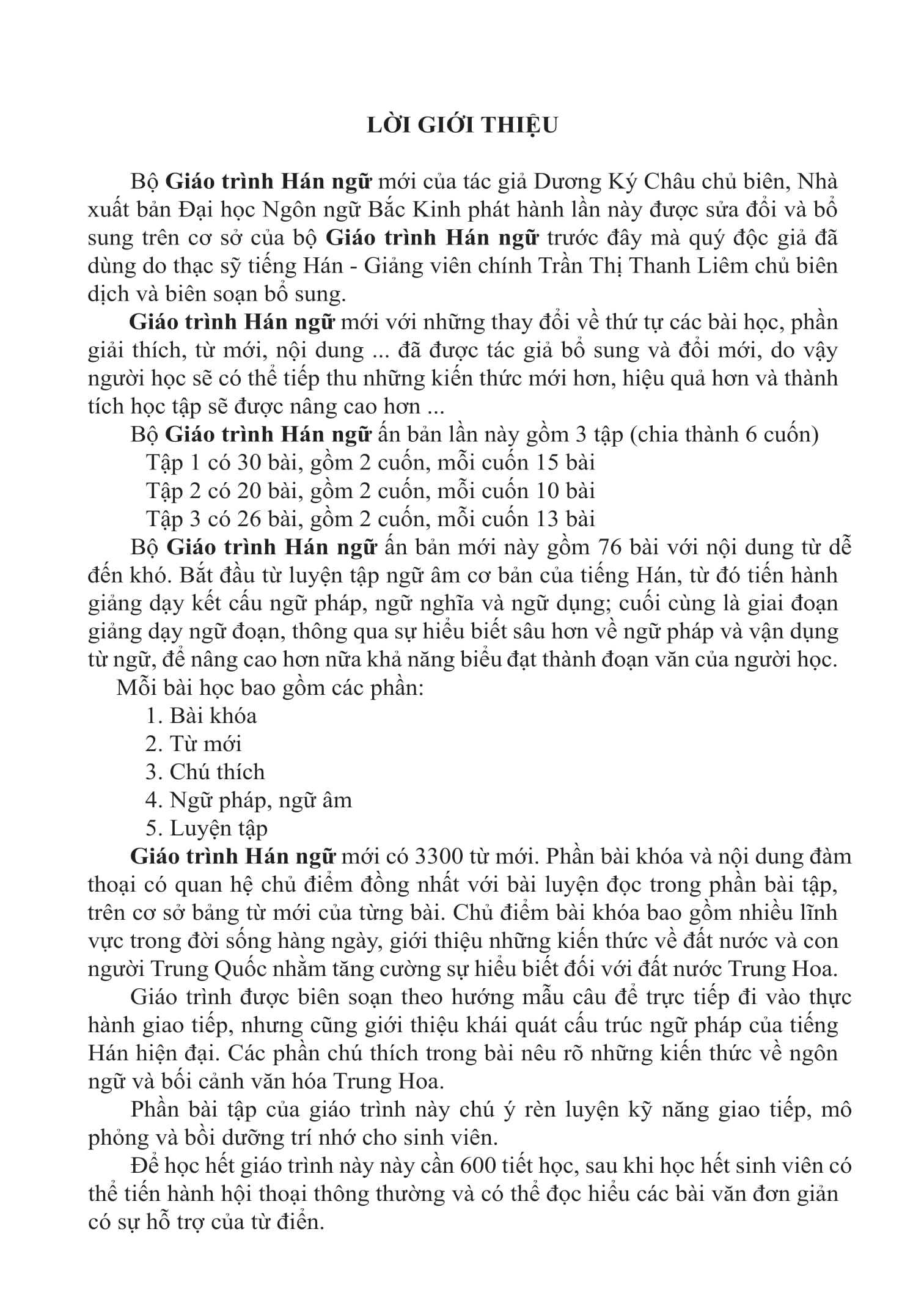 LỜI GIỚI THIỆU

Bộ Giáo trình Hán ngữ mới của tác giả Dương Ký Châu chủ biên, Nhà xuất bản Đại học Ngôn ngữ Bắc Kinh phát hành lần này được sửa đổi và bổ sung trên cơ sở của bộ Giáo trình Hán ngữ trước đây mà quý độc giả đã dùng do thạc sỹ tiếng Hán - Giảng viên chính Trần Thị Thanh Liêm chủ biên dịch và biên soạn bổ sung.

Giáo trình Hán ngữ mới với những thay đổi về thứ tự các bài học, phần giải thích, từ mới, nội dung ... đã được tác giả bổ sung và đổi mới, do vậy người học sẽ có thể tiếp thu những kiến thức mới hơn, hiệu quả hơn và thành tích học tập sẽ được nâng cao hơn ...

Bộ Giáo trình Hán ngữ ấn bản lần này gồm 3 tập (chia thành 6 cuốn)

Tập 1 có 30 bài, gồm 2 cuốn, mỗi cuốn 15 bài

Tập 2 có 20 bài, gồm 2 cuốn, mỗi cuốn 10 bài

Tập 3 có 26 bài, gồm 2 cuốn, mỗi cuốn 13 bài

Bộ Giáo trình Hán ngữ ấn bản mới này gồm 76 bài với nội dung từ dễ đến khó. Bắt đầu từ luyện tập ngữ âm cơ bản của tiếng Hán, từ đó tiến hành giảng dạy kết cấu ngữ pháp, ngữ nghĩa và ngữ dụng; cuối cùng là giai đoạn giảng dạy ngữ đoạn, thông qua sự hiểu biết sâu hơn về ngữ pháp và vận dụng từ ngữ, để nâng cao hơn nữa khả năng biểu đạt thành đoạn văn của người học.

Mỗi bài học bao gồm các phần:

1. Bài khóa

2. Từ mới

3. Chú thích

4. Ngữ pháp, ngữ âm

5. Luyện tập

Giáo trình Hán ngữ mới có 3300 từ mới. Phần bài khóa và nội dung đàm thoại có quan hệ chủ điểm đồng nhất với bài luyện đọc trong phần bài tập, trên cơ sở bảng từ mới của từng bài. Chủ điểm bài khóa bao gồm nhiều lĩnh vực trong đời sống hàng ngày, giới thiệu những kiến thức về đất nước và con người Trung Quốc nhằm tăng cường sự hiểu biết đối với đất nước Trung Hoa.

Giáo trình được biên soạn theo hướng mẫu câu để trực tiếp đi vào thực hành giao tiếp, nhưng cũng giới thiệu khái quát cấu trúc ngữ pháp của tiếng Hán hiện đại. Các phần chú thích trong bài nêu rõ những kiến thức về ngôn ngữ và bối cảnh văn hóa Trung Hoa.

Phần bài tập của giáo trình này chú ý rèn luyện kỹ năng giao tiếp, mô phỏng và bồi dưỡng trí nhớ cho sinh viên.

Để học hết giáo trình này này cần 600 tiết học, sau khi học hết sinh viên có thể tiến hành hội thoại thông thường và có thể đọc hiểu các bài văn đơn giản có sự hỗ trợ của từ điển.